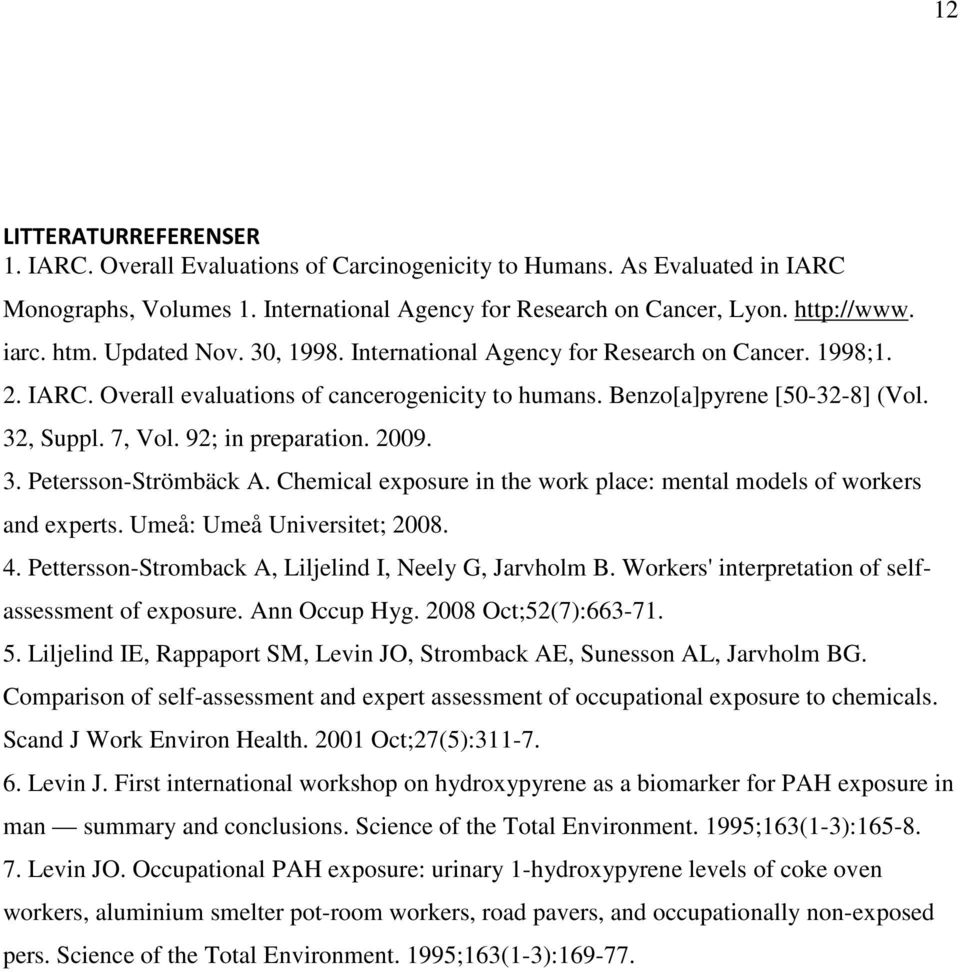 12

LITTERATURREFERENSER

1. IARC. Overall Evaluations of Carcinogenicity to Humans. As Evaluated in IARC Monographs, Volumes 1. International Agency for Research on Cancer, Lyon. http://www. iarc. htm. Updated Nov. 30, 1998. International Agency for Research on Cancer. 1998;1.

2. IARC. Overall evaluations of cancerogenicity to humans. Benzo[a]pyrene [50-32-8] (Vol. 32, Suppl. 7, Vol. 92; in preparation. 2009.

3. Petersson-Strömbäck A. Chemical exposure in the work place: mental models of workers and experts. Umeå: Umeå Universitet; 2008.

4. Pettersson-Stromback A, Liljelind I, Neely G, Jarvholm B. Workers' interpretation of self-assessment of exposure. Ann Occup Hyg. 2008 Oct;52(7):663-71.

5. Liljelind IE, Rappaport SM, Levin JO, Stromback AE, Sunesson AL, Jarvholm BG. Comparison of self-assessment and expert assessment of occupational exposure to chemicals. Scand J Work Environ Health. 2001 Oct;27(5):311-7.

6. Levin J. First international workshop on hydroxypyrene as a biomarker for PAH exposure in man — summary and conclusions. Science of the Total Environment. 1995;163(1-3):165-8.

7. Levin JO. Occupational PAH exposure: urinary 1-hydroxypyrene levels of coke oven workers, aluminium smelter pot-room workers, road pavers, and occupationally non-exposed pers. Science of the Total Environment. 1995;163(1-3):169-77.